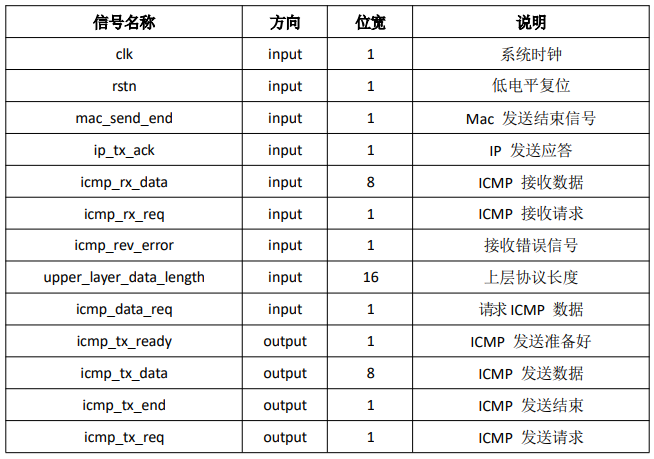 | 信号名称 | 方向 | 位宽 | 说明 |
|---|---|---|---|
| clk | input | 1 | 系统时钟 |
| rstn | input | 1 | 低电平复位 |
| mac_send_end | input | 1 | Mac 发送结束信号 |
| ip_tx_ack | input | 1 | IP 发送应答 |
| icmp_rx_data | input | 8 | ICMP 接收数据 |
| icmp_rx_req | input | 1 | ICMP 接收请求 |
| icmp_rev_error | input | 1 | 接收错误信号 |
| upper_layer_data_length | input | 16 | 上层协议长度 |
| icmp_data_req | input | 1 | 请求 ICMP 数据 |
| icmp_tx_ready | output | 1 | ICMP 发送准备好 |
| icmp_tx_data | output | 8 | ICMP 发送数据 |
| icmp_tx_end | output | 1 | ICMP 发送结束 |
| icmp_tx_req | output | 1 | ICMP 发送请求 |